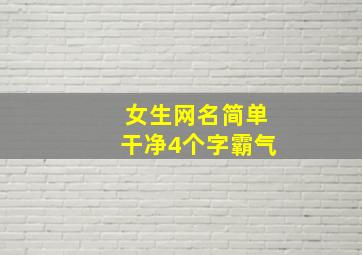 女生网名简单
干净4个字霸气